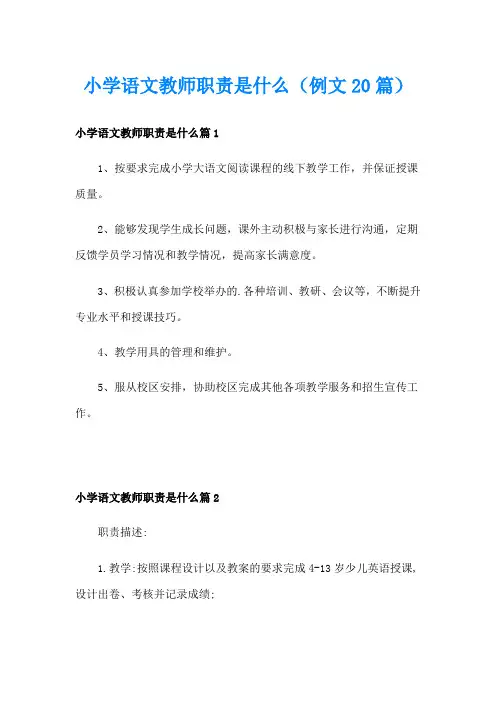 小学语文教师职责是什么（例文20篇）

小学语文教师职责是什么篇1

1、按要求完成小学大语文阅读课程的线下教学工作，并保证授课质量。

2、能够发现学生成长问题，课外主动积极与家长进行沟通，定期反馈学员学习情况和教学情况，提高家长满意度。

3、积极认真参加学校举办的.各种培训、教研、会议等，不断提升专业水平和授课技巧。

4、教学用具的管理和维护。

5、服从校区安排，协助校区完成其他各项教学服务和招生宣传工作。

小学语文教师职责是什么篇2

职责描述：

1.教学:按照课程设计以及教案的要求完成4-13岁少儿英语授课，设计出卷、考核并记录成绩；